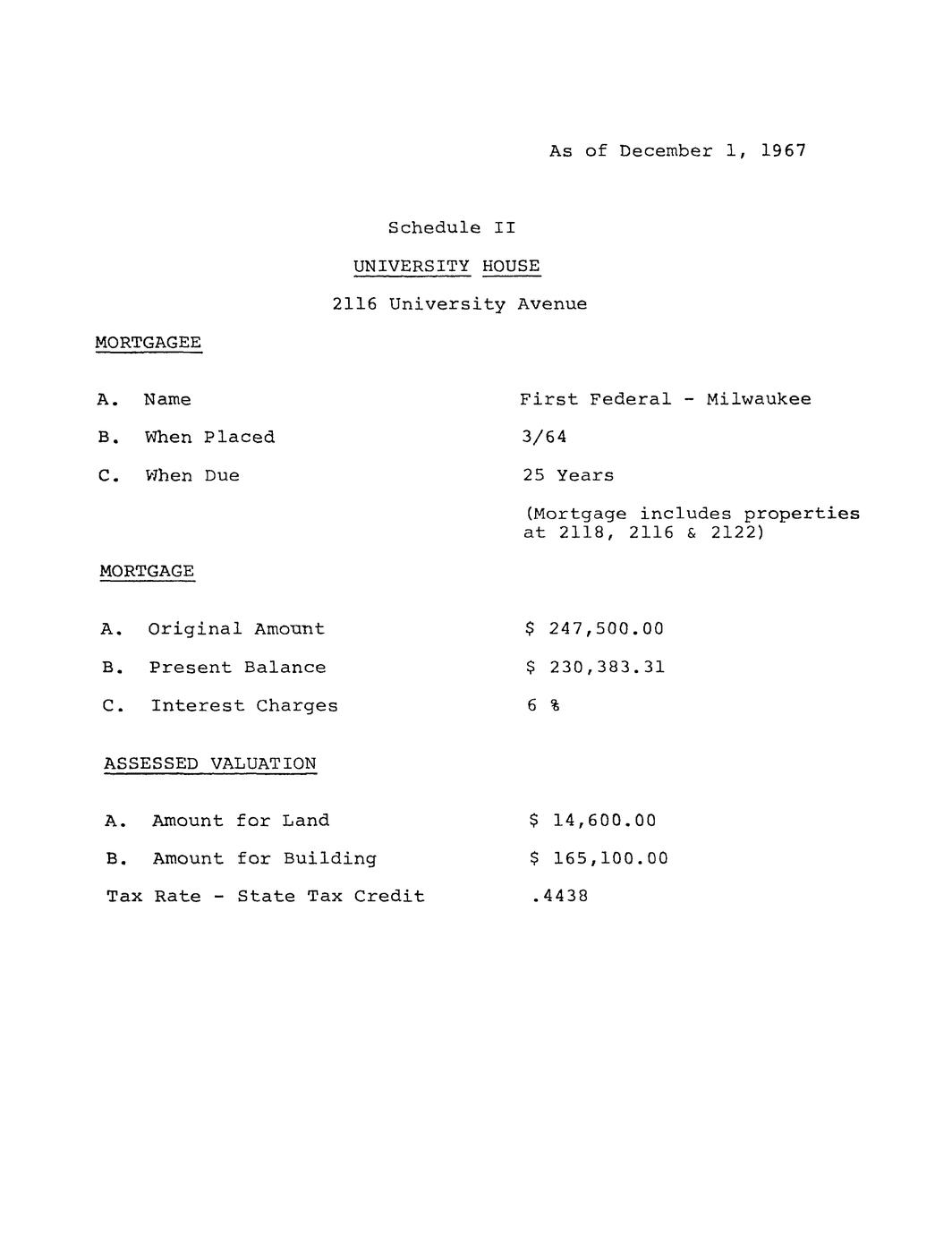 As of December 1, 1967

Schedule II

UNIVERSITY HOUSE

2116 University Avenue

MORTGAGEE

A. Name First Federal - Milwaukee

B. When Placed 3/64

C. When Due 25 Years

(Mortgage includes properties at 2118, 2116 & 2122)

MORTGAGE

A. Original Amount $ 247,500.00

B. Present Balance $ 230,383.31

C. Interest Charges 6 %

ASSESSED VALUATION

A. Amount for Land $ 14,600.00

B. Amount for Building $ 165,100.00

Tax Rate - State Tax Credit .4438